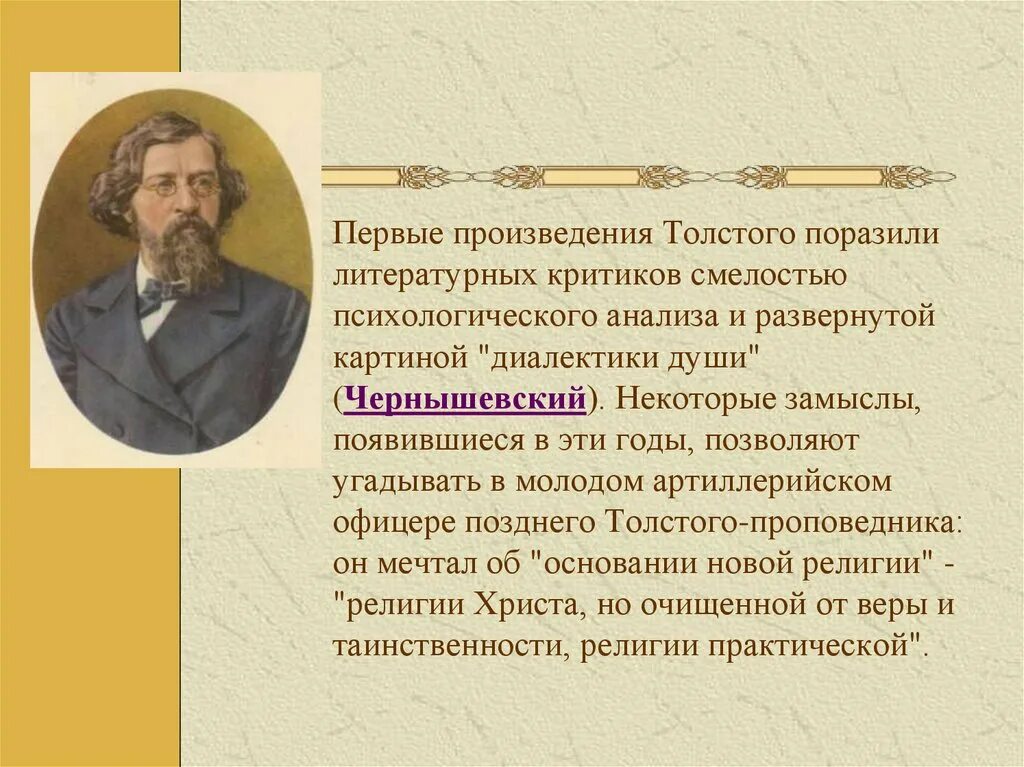 Первые произведения Толстого поразили литературных критиков смелостью психологического анализа и развернутой картиной "диалектики души" (Чернышевский). Некоторые замыслы, появившиеся в эти годы, позволяют угадывать в молодом артиллерийском офицере позднего Толстого-проповедника: он мечтал об "основании новой религии" - "религии Христа, но очищенной от веры и таинственности, религии практической".